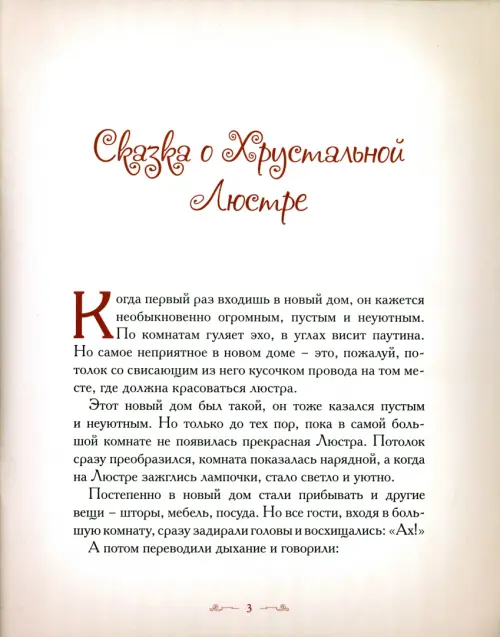 Сказка о Хрустальной Люстре

Когда первый раз входишь в новый дом, он кажется необыкновенно огромным, пустым и неуютным. По комнатам гуляет эхо, в углах висит паутина. Но самое неприятное в новом доме – это, пожалуй, потолок со свисающим из него кусочком провода на том месте, где должна красоваться люстра.

Этот новый дом был такой, он тоже казался пустым и неуютным. Но только до тех пор, пока в самой большой комнате не появилась прекрасная Люстра. Потолок сразу преобразился, комната показалась нарядной, а когда на Люстре зажглись лампочки, стало светло и уютно.

Постепенно в новый дом стали прибывать и другие вещи – шторы, мебель, посуда. Но все гости, входя в большую комнату, сразу задирали головы и восхищались: «Ах!»

А потом переводили дыхание и говорили:

3